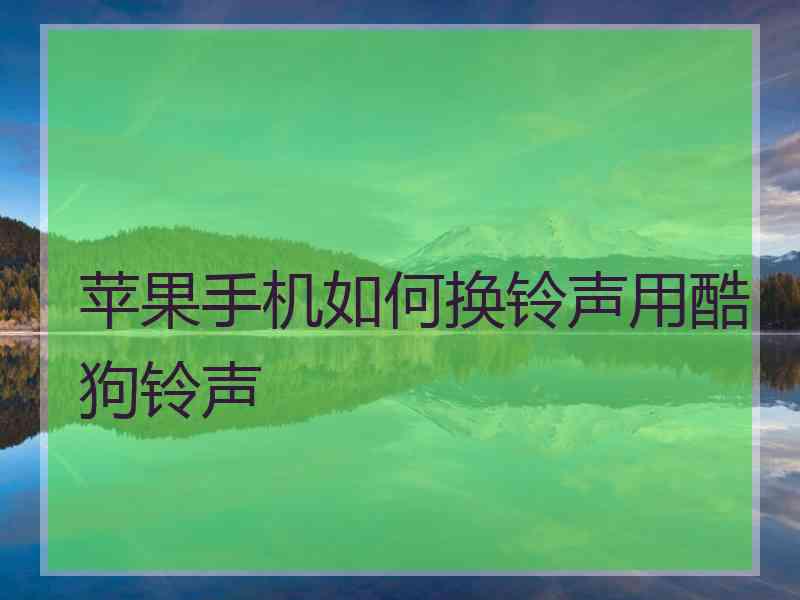 苹果手机如何换铃声用酷狗铃声